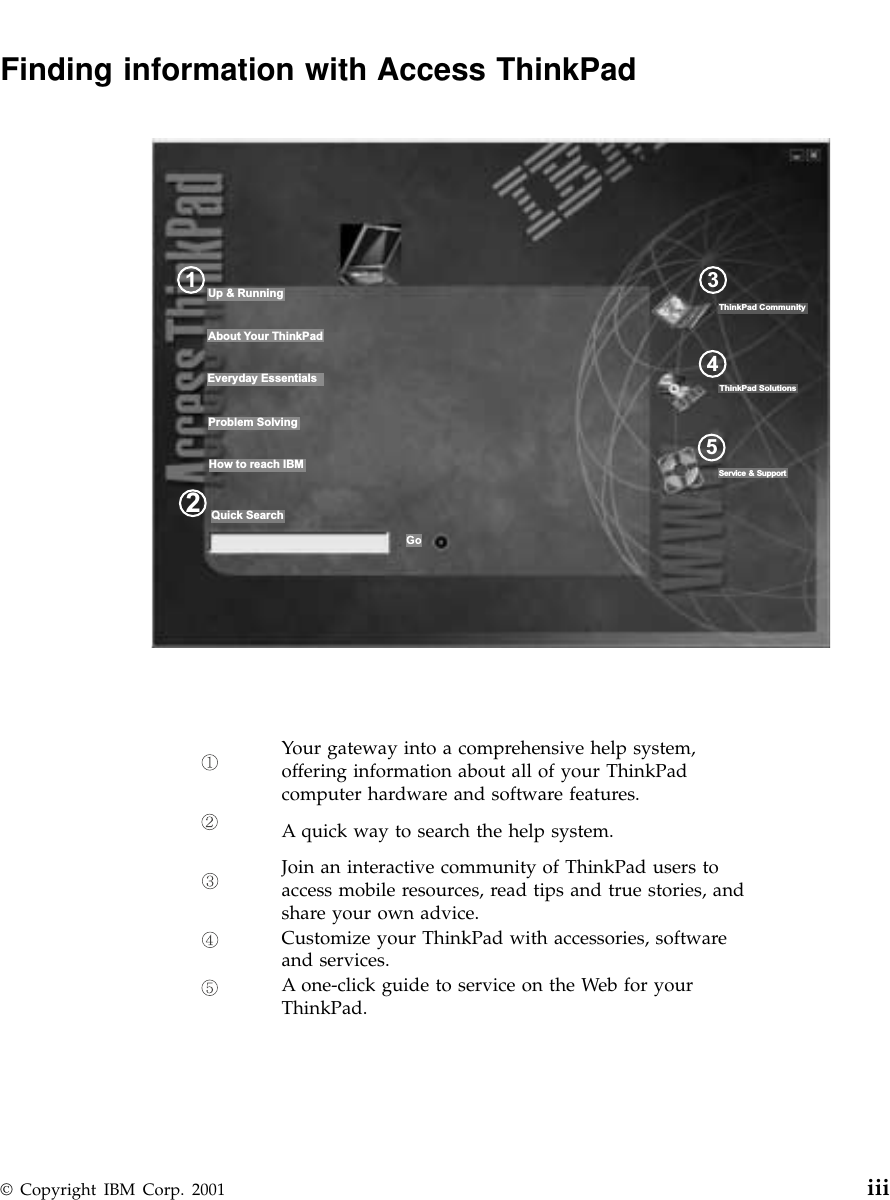 Finding information with Access ThinkPad

Access ThinkPad

IBM

1 Up & Running

About Your ThinkPad

Everyday Essentials

Problem Solving

How to reach IBM

2 Quick Search

Go

3 ThinkPad Community

4 ThinkPad Solutions

5 Service & Support

WWW

① Your gateway into a comprehensive help system, offering information about all of your ThinkPad computer hardware and software features.

② A quick way to search the help system.

③ Join an interactive community of ThinkPad users to access mobile resources, read tips and true stories, and share your own advice.

④ Customize your ThinkPad with accessories, software and services.

⑤ A one-click guide to service on the Web for your ThinkPad.

© Copyright IBM Corp. 2001 iii